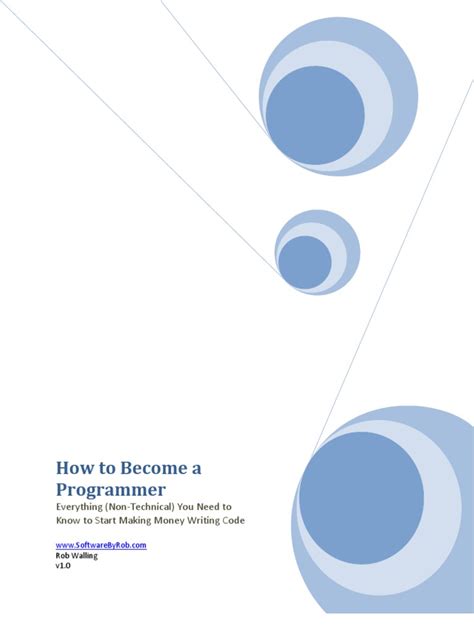 How to Become a Programmer

Everything (Non-Technical) You Need to Know to Start Making Money Writing Code

www.SoftwareByRob.com
Rob Walling
v1.0